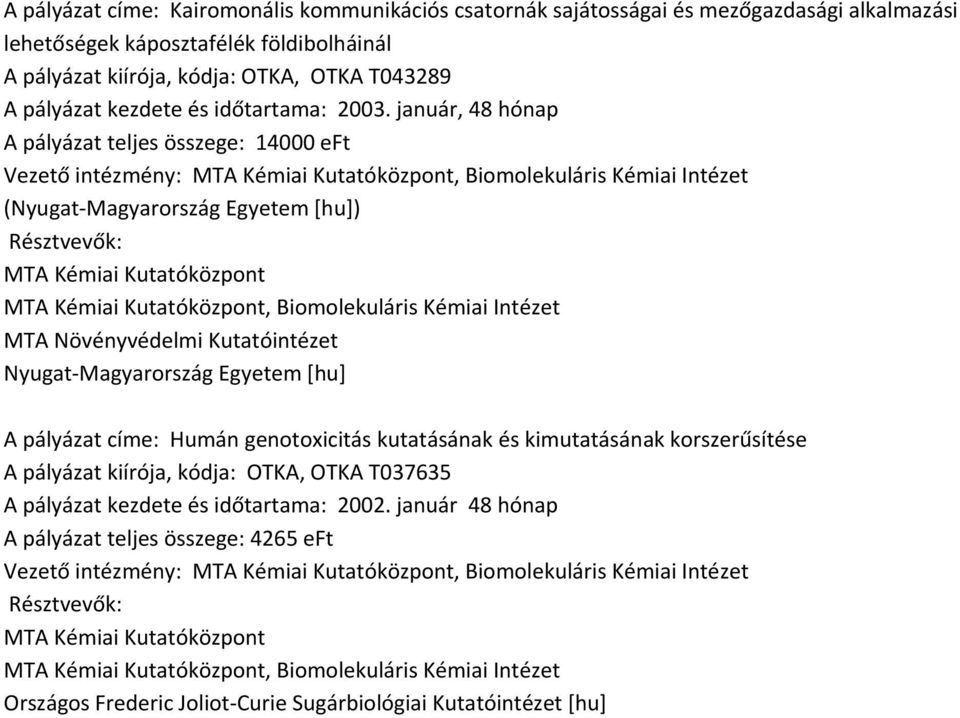 A pályázat címe: Kairomonális kommunikációs csatornák sajátosságai és mezőgazdasági alkalmazási lehetőségek káposztafélék földibolháinál
A pályázat kiírója, kódja: OTKA, OTKA T043289
A pályázat kezdete és időtartama: 2003. január, 48 hónap
A pályázat teljes összege: 14000 eFt
Vezető intézmény: MTA Kémiai Kutatóközpont, Biomolekuláris Kémiai Intézet (Nyugat-Magyarország Egyetem [hu])
Résztvevők:
MTA Kémiai Kutatóközpont
MTA Kémiai Kutatóközpont, Biomolekuláris Kémiai Intézet
MTA Növényvédelmi Kutatóintézet
Nyugat-Magyarország Egyetem [hu]

A pályázat címe: Humán genotoxicitás kutatásának és kimutatásának korszerűsítése
A pályázat kiírója, kódja: OTKA, OTKA T037635
A pályázat kezdete és időtartama: 2002. január 48 hónap
A pályázat teljes összege: 4265 eFt
Vezető intézmény: MTA Kémiai Kutatóközpont, Biomolekuláris Kémiai Intézet
Résztvevők:
MTA Kémiai Kutatóközpont
MTA Kémiai Kutatóközpont, Biomolekuláris Kémiai Intézet
Országos Frederic Joliot-Curie Sugárbiológiai Kutatóintézet [hu]